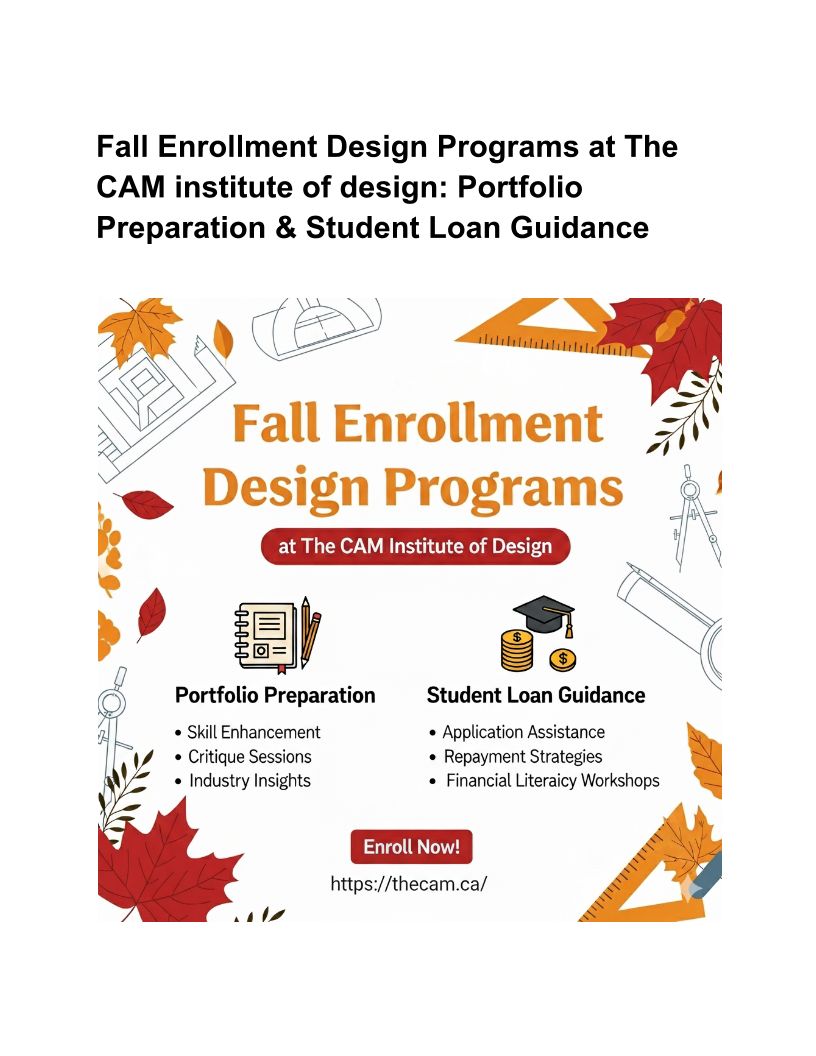 Fall Enrollment Design Programs at The CAM institute of design: Portfolio Preparation & Student Loan Guidance

Fall Enrollment Design Programs

at The CAM Institute of Design

Portfolio Preparation
• Skill Enhancement
• Critique Sessions
• Industry Insights

Student Loan Guidance
• Application Assistance
• Repayment Strategies
• Financial Literacy Workshops

Enroll Now!

https://thecam.ca/